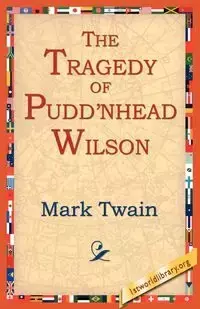 THE TRAGEDY OF PUDD'NHEAD WILSON

Mark Twain

1stworldlibrary.org